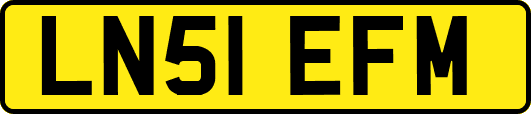 LN51 EFM